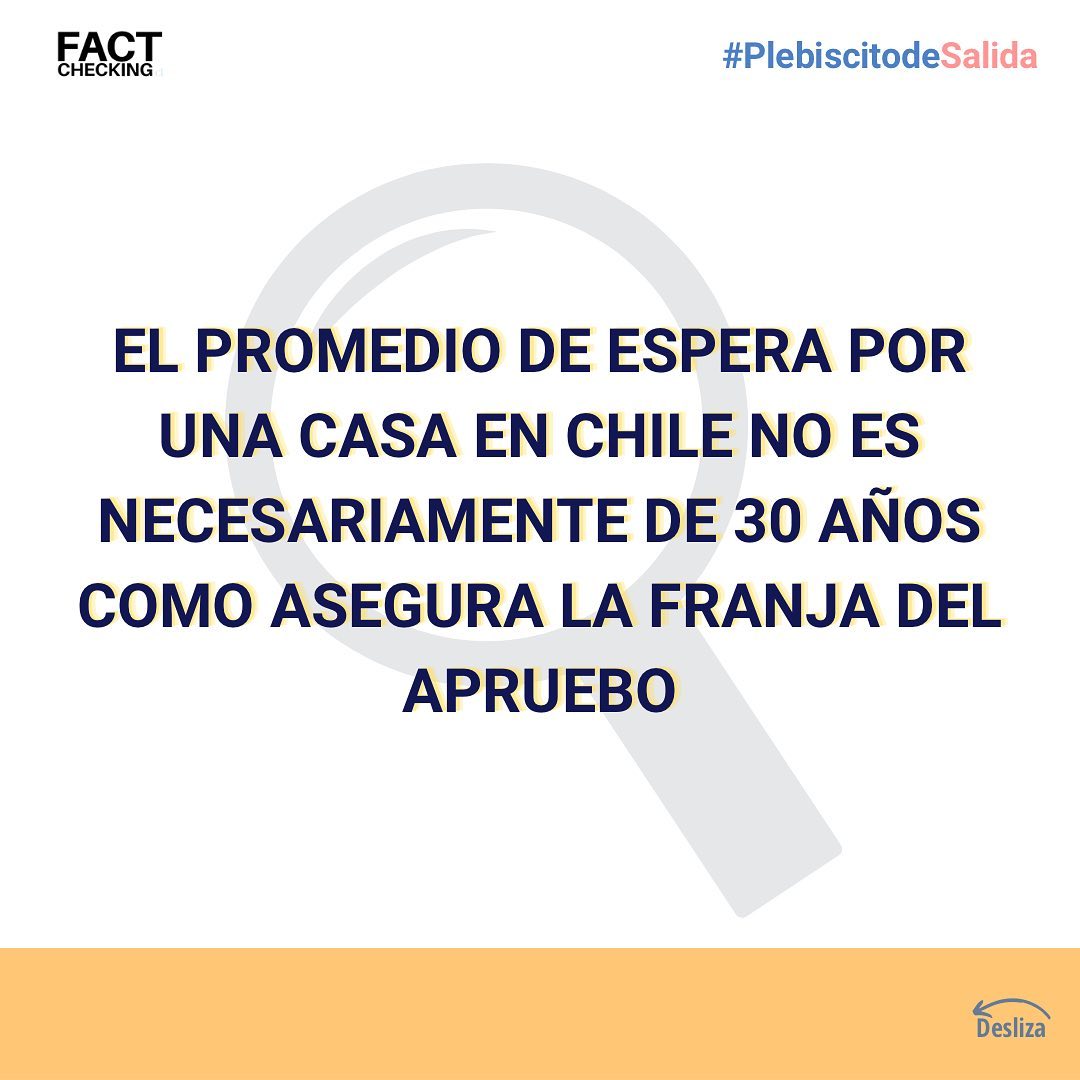 FACT CHECKING

#PlebiscitodeSalida

EL PROMEDIO DE ESPERA POR UNA CASA EN CHILE NO ES NECESARIAMENTE DE 30 AÑOS COMO ASEGURA LA FRANJA DEL APRUEBO

Desliza